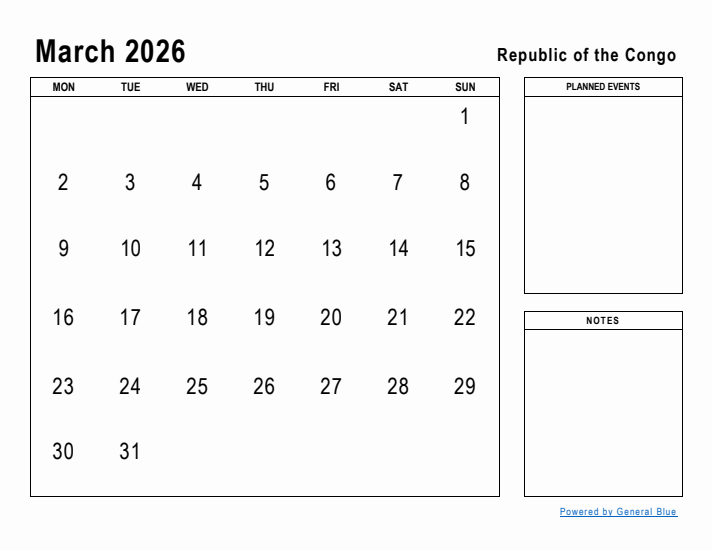 March 2026

Republic of the Congo

| MON | TUE | WED | THU | FRI | SAT | SUN |
|---|---|---|---|---|---|---|
| | | | | | | 1 |
| 2 | 3 | 4 | 5 | 6 | 7 | 8 |
| 9 | 10 | 11 | 12 | 13 | 14 | 15 |
| 16 | 17 | 18 | 19 | 20 | 21 | 22 |
| 23 | 24 | 25 | 26 | 27 | 28 | 29 |
| 30 | 31 | | | | | |

PLANNED EVENTS

NOTES

Powered by General Blue